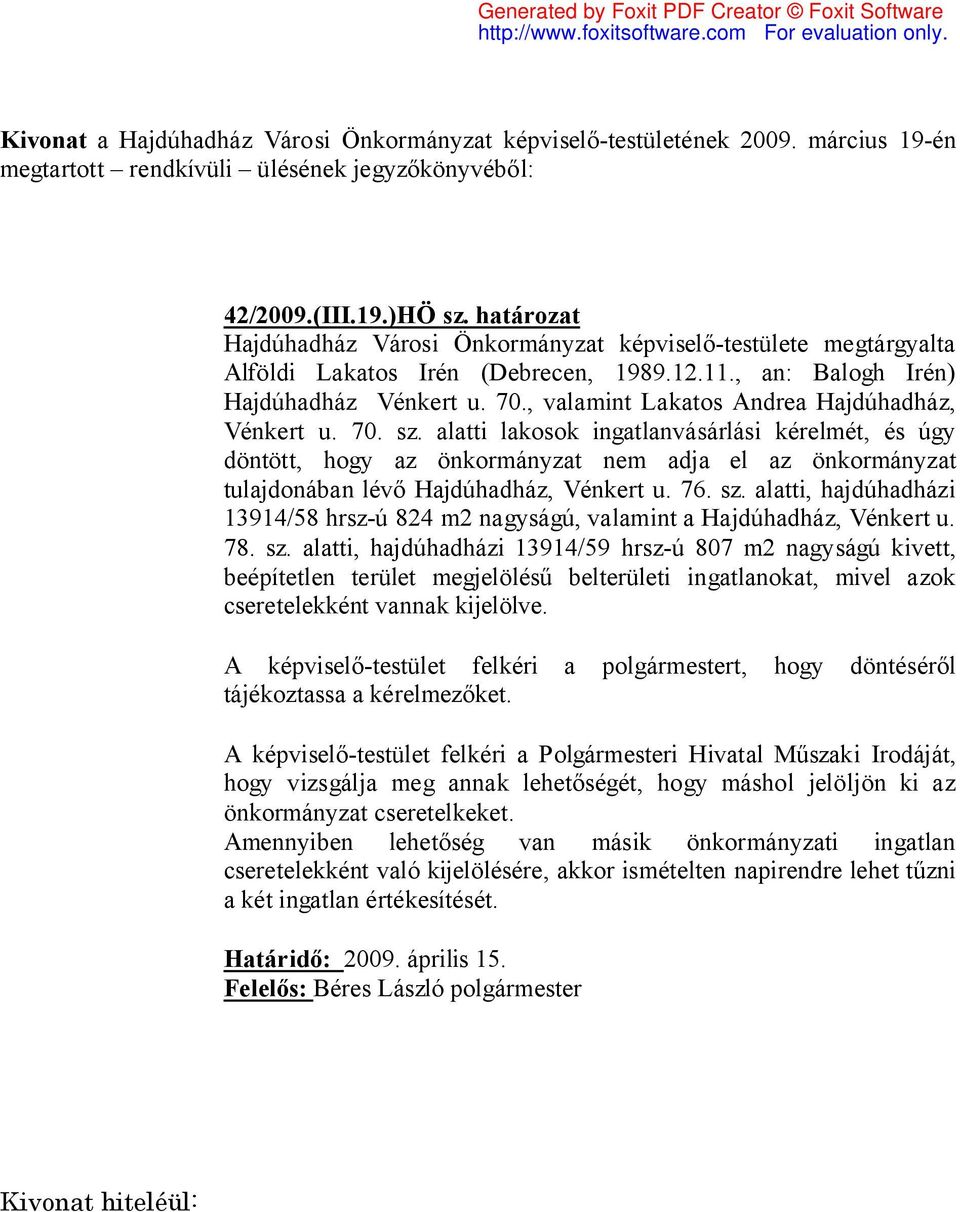 Generated by Foxit PDF Creator © Foxit Software
http://www.foxitsoftware.com For evaluation only.

Kivonat a Hajdúhadház Városi Önkormányzat képviselő-testületének 2009. március 19-én megtartott – rendkívüli – ülésének jegyzőkönyvéből:

42/2009.(III.19.)HÖ sz. határozat
Hajdúhadház Városi Önkormányzat képviselő-testülete megtárgyalta Alföldi Lakatos Irén (Debrecen, 1989.12.11., an: Balogh Irén) Hajdúhadház Vénkert u. 70., valamint Lakatos Andrea Hajdúhadház, Vénkert u. 70. sz. alatti lakosok ingatlanvásárlási kérelmét, és úgy döntött, hogy az önkormányzat nem adja el az önkormányzat tulajdonában lévő Hajdúhadház, Vénkert u. 76. sz. alatti, hajdúhadházi 13914/58 hrsz-ú 824 m2 nagyságú, valamint a Hajdúhadház, Vénkert u. 78. sz. alatti, hajdúhadházi 13914/59 hrsz-ú 807 m2 nagyságú kivett, beépítetlen terület megjelölésű belterületi ingatlanokat, mivel azok cseretelekként vannak kijelölve.

A képviselő-testület felkéri a polgármestert, hogy döntéséről tájékoztassa a kérelmezőket.

A képviselő-testület felkéri a Polgármesteri Hivatal Műszaki Irodáját, hogy vizsgálja meg annak lehetőségét, hogy máshol jelöljön ki az önkormányzat cseretelkeket.
Amennyiben lehetőség van másik önkormányzati ingatlan cseretelekként való kijelölésére, akkor ismételten napirendre lehet tűzni a két ingatlan értékesítését.

Határidő: 2009. április 15.
Felelős: Béres László polgármester

Kivonat hiteléül: